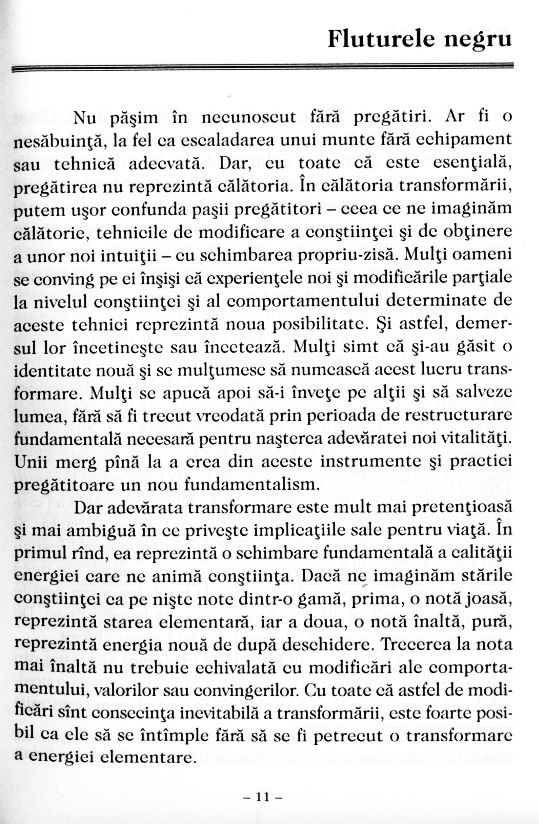 Fluturele negru

Nu păşim în necunoscut fără pregătiri. Ar fi o nesăbuinţă, la fel ca escaladarea unui munte fără echipament sau tehnică adecvată. Dar, cu toate că este esenţială, pregătirea nu reprezintă călătoria. În călătoria transformării, putem uşor confunda paşii pregătitori – ceea ce ne imaginăm călătorie, tehnicile de modificare a conştiinţei şi de obţinere a unor noi intuiţii – cu schimbarea propriu-zisă. Mulţi oameni se conving pe ei înşişi că experienţele noi şi modificările parţiale la nivelul conştiinţei şi al comportamentului determinate de aceste tehnici reprezintă noua posibilitate. Şi astfel, demersul lor încetineşte sau încetează. Mulţi simt că şi-au găsit o identitate nouă şi se mulţumesc să numească acest lucru transformare. Mulţi se apucă apoi să-i înveţe pe alţii şi să salveze lumea, fără să fi trecut vreodată prin perioada de restructurare fundamentală necesară pentru naşterea adevăratei noi vitalităţi. Unii merg pînă la a crea din aceste instrumente şi practici pregătitoare un nou fundamentalism.

Dar adevărata transformare este mult mai pretenţioasă şi mai ambiguă în ce priveşte implicaţiile sale pentru viaţă. În primul rînd, ea reprezintă o schimbare fundamentală a calităţii energiei care ne animă conştiinţa. Dacă ne imaginăm stările conştiinţei ca pe nişte note dintr-o gamă, prima, o notă joasă, reprezintă starea elementară, iar a doua, o notă înaltă, pură, reprezintă energia nouă de după deschidere. Trecerea la nota mai înaltă nu trebuie echivalată cu modificări ale comportamentului, valorilor sau convingerilor. Cu toate că astfel de modificări sînt consecinţa inevitabilă a transformării, este foarte posibil ca ele să se întîmple fără să se fi petrecut o transformare a energiei elementare.

– 11 –